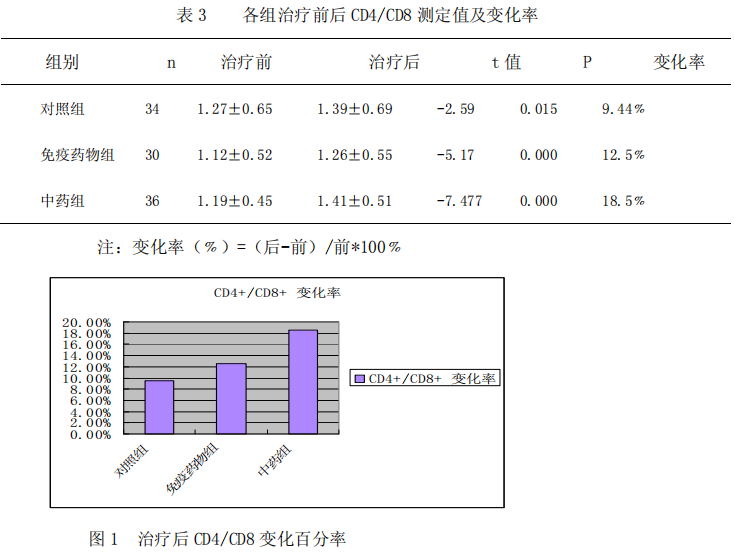 表 3　　各组治疗前后 CD4/CD8 测定值及变化率

| 组别 | n | 治疗前 | 治疗后 | t 值 | P | 变化率 |
|---|---|---|---|---|---|---|
| 对照组 | 34 | 1.27±0.65 | 1.39±0.69 | -2.59 | 0.015 | 9.44% |
| 免疫药物组 | 30 | 1.12±0.52 | 1.26±0.55 | -5.17 | 0.000 | 12.5% |
| 中药组 | 36 | 1.19±0.45 | 1.41±0.51 | -7.477 | 0.000 | 18.5% |

注：变化率（%）=（后-前）/前*100%

CD4+/CD8+ 变化率

20.00%
18.00%
16.00%
14.00%
12.00%
10.00%
8.00%
6.00%
4.00%
2.00%
0.00%

对照组
免疫药物组
中药组

CD4+/CD8+ 变化率

图 1　治疗后 CD4/CD8 变化百分率